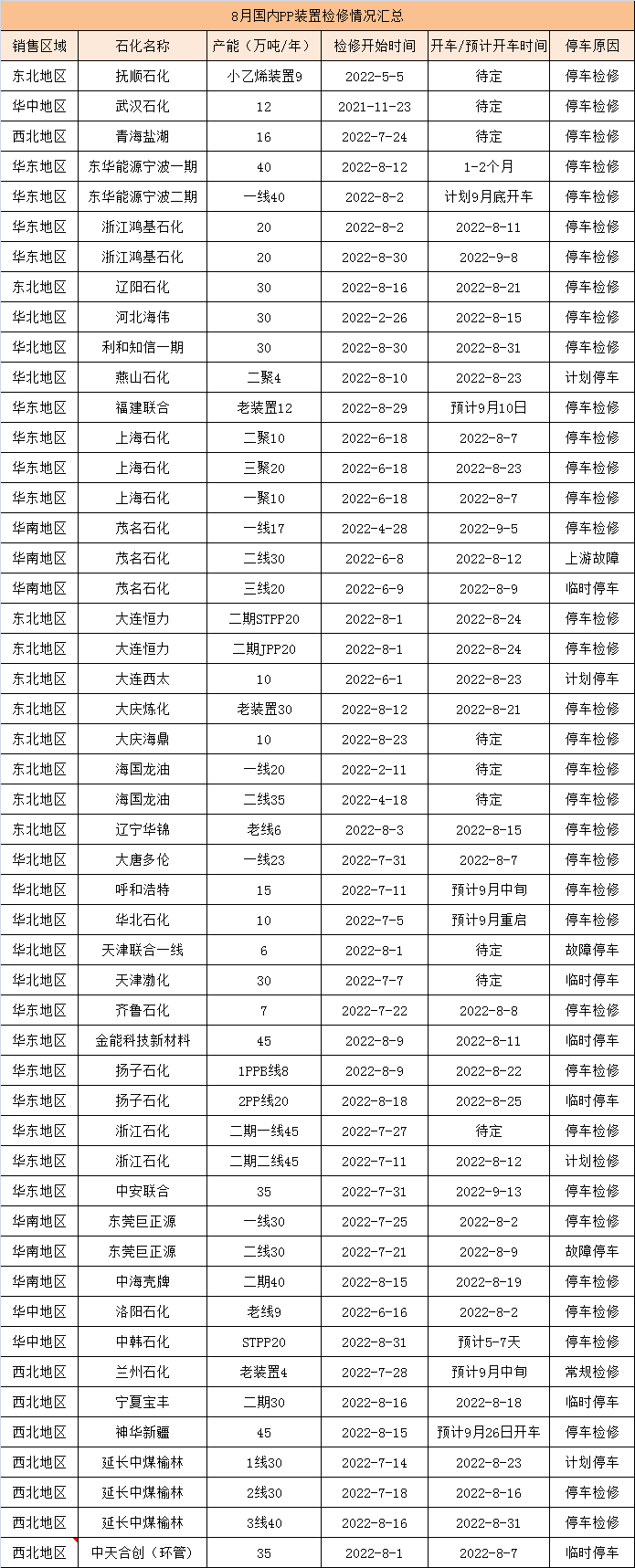 8月国内PP装置检修情况汇总

| 销售区域 | 石化名称 | 产能（万吨/年） | 检修开始时间 | 开车/预计开车时间 | 停车原因 |
|---|---|---|---|---|---|
| 东北地区 | 抚顺石化 | 小乙烯装置9 | 2022-5-5 | 待定 | 停车检修 |
| 华中地区 | 武汉石化 | 12 | 2021-11-23 | 待定 | 停车检修 |
| 西北地区 | 青海盐湖 | 16 | 2022-7-24 | 待定 | 停车检修 |
| 华东地区 | 东华能源宁波一期 | 40 | 2022-8-12 | 1-2个月 | 停车检修 |
| 华东地区 | 东华能源宁波二期 | 一线40 | 2022-8-2 | 计划9月底开车 | 停车检修 |
| 华东地区 | 浙江鸿基石化 | 20 | 2022-8-2 | 2022-8-11 | 停车检修 |
| 华东地区 | 浙江鸿基石化 | 20 | 2022-8-30 | 2022-9-8 | 停车检修 |
| 东北地区 | 辽阳石化 | 30 | 2022-8-16 | 2022-8-21 | 停车检修 |
| 华北地区 | 河北海伟 | 30 | 2022-2-26 | 2022-8-15 | 停车检修 |
| 华北地区 | 利和知信一期 | 30 | 2022-8-30 | 2022-8-31 | 停车检修 |
| 华北地区 | 燕山石化 | 二聚4 | 2022-8-10 | 2022-8-23 | 计划停车 |
| 华东地区 | 福建联合 | 老装置12 | 2022-8-29 | 预计9月10日 | 停车检修 |
| 华东地区 | 上海石化 | 二聚10 | 2022-6-18 | 2022-8-7 | 停车检修 |
| 华东地区 | 上海石化 | 三聚20 | 2022-6-18 | 2022-8-23 | 停车检修 |
| 华东地区 | 上海石化 | 一聚10 | 2022-6-18 | 2022-8-7 | 停车检修 |
| 华南地区 | 茂名石化 | 一线17 | 2022-4-28 | 2022-9-5 | 停车检修 |
| 华南地区 | 茂名石化 | 二线30 | 2022-6-8 | 2022-8-12 | 上游故障 |
| 华南地区 | 茂名石化 | 三线20 | 2022-6-9 | 2022-8-9 | 临时停车 |
| 东北地区 | 大连恒力 | 二期STPP20 | 2022-8-1 | 2022-8-24 | 停车检修 |
| 东北地区 | 大连恒力 | 二期JPP20 | 2022-8-1 | 2022-8-24 | 停车检修 |
| 东北地区 | 大连西太 | 10 | 2022-6-1 | 2022-8-23 | 计划停车 |
| 东北地区 | 大庆炼化 | 老装置30 | 2022-8-12 | 2022-8-21 | 停车检修 |
| 东北地区 | 大庆海鼎 | 10 | 2022-8-23 | 待定 | 停车检修 |
| 东北地区 | 海国龙油 | 一线20 | 2022-2-11 | 待定 | 停车检修 |
| 东北地区 | 海国龙油 | 二线35 | 2022-4-18 | 待定 | 停车检修 |
| 东北地区 | 辽宁华锦 | 老线6 | 2022-8-3 | 2022-8-15 | 停车检修 |
| 华北地区 | 大唐多伦 | 一线23 | 2022-7-31 | 2022-8-7 | 停车检修 |
| 华北地区 | 呼和浩特 | 15 | 2022-7-11 | 预计9月中旬 | 停车检修 |
| 华北地区 | 华北石化 | 10 | 2022-7-5 | 预计9月重启 | 停车检修 |
| 华北地区 | 天津联合一线 | 6 | 2022-8-1 | 待定 | 故障停车 |
| 华北地区 | 天津渤化 | 30 | 2022-7-7 | 待定 | 临时停车 |
| 华东地区 | 齐鲁石化 | 7 | 2022-7-22 | 2022-8-8 | 停车检修 |
| 华东地区 | 金能科技新材料 | 45 | 2022-8-9 | 2022-8-11 | 临时停车 |
| 华东地区 | 扬子石化 | 1PPB线8 | 2022-8-9 | 2022-8-22 | 停车检修 |
| 华东地区 | 扬子石化 | 2PP线20 | 2022-8-18 | 2022-8-25 | 临时停车 |
| 华东地区 | 浙江石化 | 二期一线45 | 2022-7-27 | 待定 | 停车检修 |
| 华东地区 | 浙江石化 | 二期二线45 | 2022-7-11 | 2022-8-12 | 计划检修 |
| 华东地区 | 中安联合 | 35 | 2022-7-31 | 2022-9-13 | 停车检修 |
| 华南地区 | 东莞巨正源 | 一线30 | 2022-7-25 | 2022-8-2 | 停车检修 |
| 华南地区 | 东莞巨正源 | 二线30 | 2022-7-21 | 2022-8-9 | 故障停车 |
| 华南地区 | 中海壳牌 | 二期40 | 2022-8-15 | 2022-8-19 | 停车检修 |
| 华中地区 | 洛阳石化 | 老线9 | 2022-6-16 | 2022-8-2 | 停车检修 |
| 华中地区 | 中韩石化 | STPP20 | 2022-8-31 | 预计5-7天 | 停车检修 |
| 西北地区 | 兰州石化 | 老装置4 | 2022-7-28 | 预计9月中旬 | 常规检修 |
| 西北地区 | 宁夏宝丰 | 二期30 | 2022-8-16 | 2022-8-18 | 临时停车 |
| 西北地区 | 神华新疆 | 45 | 2022-8-15 | 预计9月26日开车 | 停车检修 |
| 西北地区 | 延长中煤榆林 | 1线30 | 2022-7-14 | 2022-8-23 | 计划停车 |
| 西北地区 | 延长中煤榆林 | 2线30 | 2022-7-18 | 2022-8-16 | 停车检修 |
| 西北地区 | 延长中煤榆林 | 3线40 | 2022-8-16 | 2022-8-31 | 停车检修 |
| 西北地区 | 中天合创（环管） | 35 | 2022-8-1 | 2022-8-7 | 临时停车 |